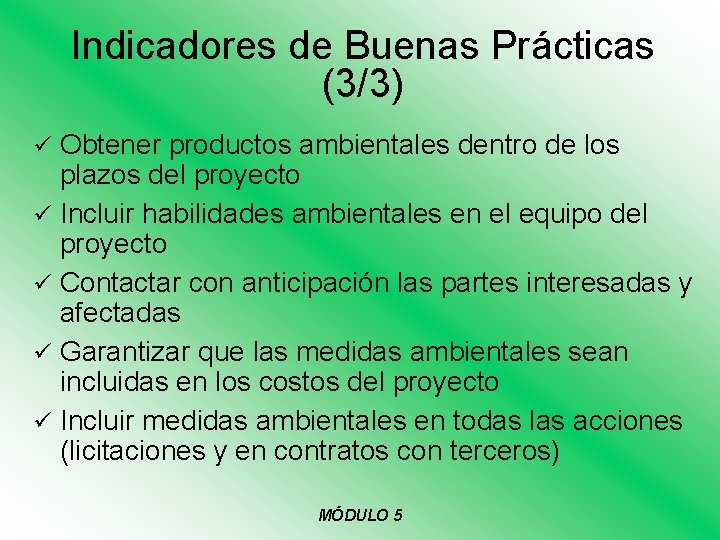 Indicadores de Buenas Prácticas (3/3)

✓ Obtener productos ambientales dentro de los plazos del proyecto

✓ Incluir habilidades ambientales en el equipo del proyecto

✓ Contactar con anticipación las partes interesadas y afectadas

✓ Garantizar que las medidas ambientales sean incluidas en los costos del proyecto

✓ Incluir medidas ambientales en todas las acciones (licitaciones y en contratos con terceros)

MÓDULO 5